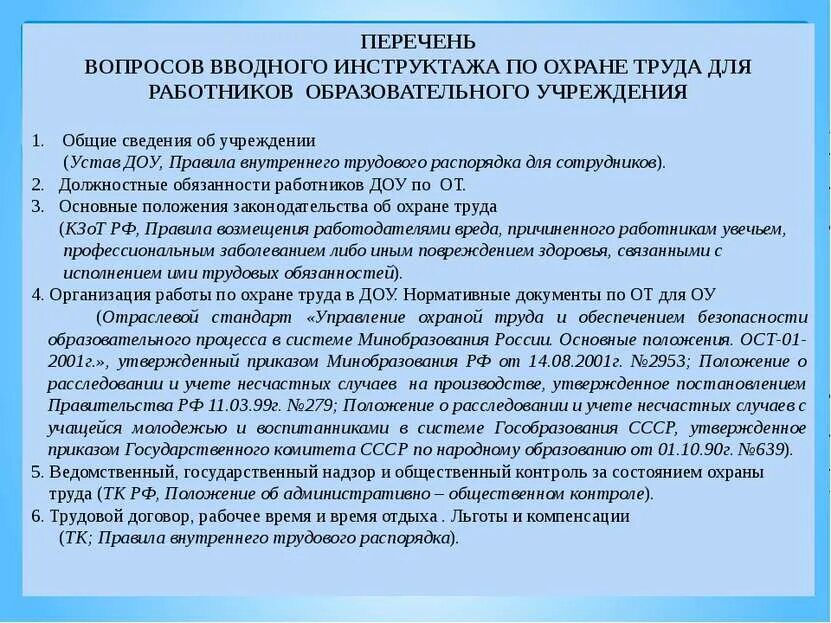 ПЕРЕЧЕНЬ
ВОПРОСОВ ВВОДНОГО ИНСТРУКТАЖА ПО ОХРАНЕ ТРУДА ДЛЯ РАБОТНИКОВ ОБРАЗОВАТЕЛЬНОГО УЧРЕЖДЕНИЯ

1. Общие сведения об учреждении (Устав ДОУ, Правила внутреннего трудового распорядка для сотрудников).
2. Должностные обязанности работников ДОУ по ОТ.
3. Основные положения законодательства об охране труда (КЗоТ РФ, Правила возмещения работодателями вреда, причиненного работникам увечьем, профессиональным заболеванием либо иным повреждением здоровья, связанными с исполнением ими трудовых обязанностей).
4. Организация работы по охране труда в ДОУ. Нормативные документы по ОТ для ОУ (Отраслевой стандарт «Управление охраной труда и обеспечением безопасности образовательного процесса в системе Минобразования России. Основные положения. ОСТ-01-2001г.», утвержденный приказом Минобразования РФ от 14.08.2001г. №2953; Положение о расследовании и учете несчастных случаев на производстве, утвержденное постановлением Правительства РФ 11.03.99г. №279; Положение о расследовании и учете несчастных случаев с учащейся молодежью и воспитанниками в системе Гособразования СССР, утвержденное приказом Государственного комитета СССР по народному образованию от 01.10.90г. №639).
5. Ведомственный, государственный надзор и общественный контроль за состоянием охраны труда (ТК РФ, Положение об административно – общественном контроле).
6. Трудовой договор, рабочее время и время отдыха . Льготы и компенсации (ТК; Правила внутреннего трудового распорядка).